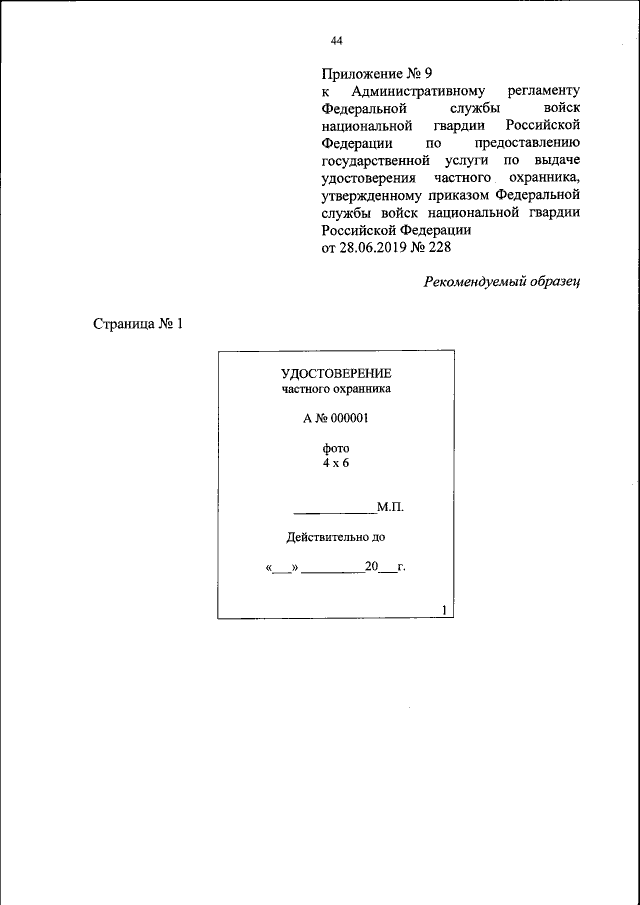 44

Приложение № 9
к Административному регламенту Федеральной службы войск национальной гвардии Российской Федерации по предоставлению государственной услуги по выдаче удостоверения частного охранника, утвержденному приказом Федеральной службы войск национальной гвардии Российской Федерации
от 28.06.2019 № 228

Рекомендуемый образец

Страница № 1

УДОСТОВЕРЕНИЕ
частного охранника

А № 000001

фото
4 х 6

____________М.П.

Действительно до

«___» __________20___г.

1